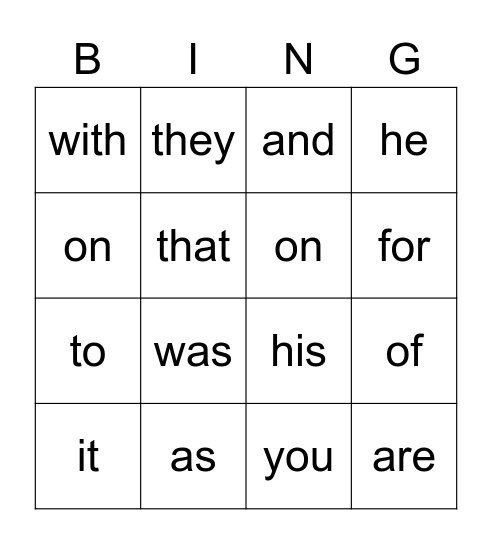 | B | I | N | G |
|---|---|---|---|
| with | they | and | he |
| on | that | on | for |
| to | was | his | of |
| it | as | you | are |